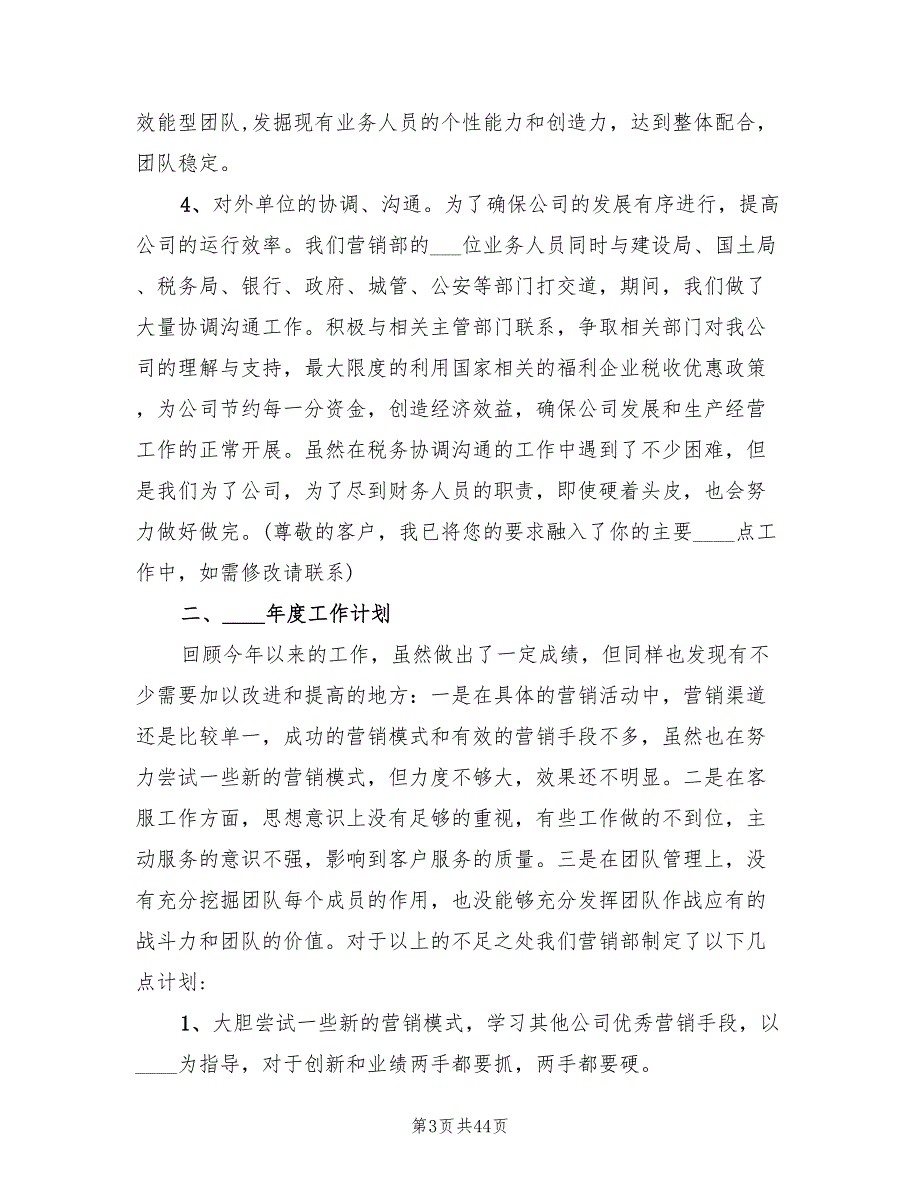 效能型团队,发掘现有业务人员的个性能力和创造力，达到整体配合，团队稳定。

4、对外单位的协调、沟通。为了确保公司的发展有序进行，提高公司的运行效率。我们营销部的___位业务人员同时与建设局、国土局、税务局、银行、政府、城管、公安等部门打交道，期间，我们做了大量协调沟通工作。积极与相关主管部门联系，争取相关部门对我公司的理解与支持，最大限度的利用国家相关的福利企业税收优惠政策，为公司节约每一分资金，创造经济效益，确保公司发展和生产经营工作的正常开展。虽然在税务协调沟通的工作中遇到了不少困难，但是我们为了公司，为了尽到财务人员的职责，即使硬着头皮，也会努力做好做完。(尊敬的客户，我已将您的要求融入了你的主要____点工作中，如需修改请联系)

二、____年度工作计划

回顾今年以来的工作，虽然做出了一定成绩，但同样也发现有不少需要加以改进和提高的地方：一是在具体的营销活动中，营销渠道还是比较单一，成功的营销模式和有效的营销手段不多，虽然也在努力尝试一些新的营销模式，但力度不够大，效果还不明显。二是在客服工作方面，思想意识上没有足够的重视，有些工作做的不到位，主动服务的意识不强，影响到客户服务的质量。三是在团队管理上，没有充分挖掘团队每个成员的作用，也没能够充分发挥团队作战应有的战斗力和团队的价值。对于以上的不足之处我们营销部制定了以下几点计划：

1、大胆尝试一些新的营销模式，学习其他公司优秀营销手段，以____为指导，对于创新和业绩两手都要抓，两手都要硬。

第3页 共44页